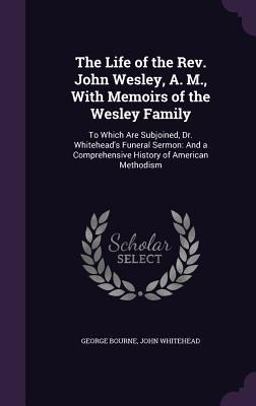 The Life of the Rev. John Wesley, A. M., With Memoirs of the Wesley Family

To Which Are Subjoined, Dr. Whitehead's Funeral Sermon: And a Comprehensive History of American Methodism

Scholar SELECT

GEORGE BOURNE, JOHN WHITEHEAD